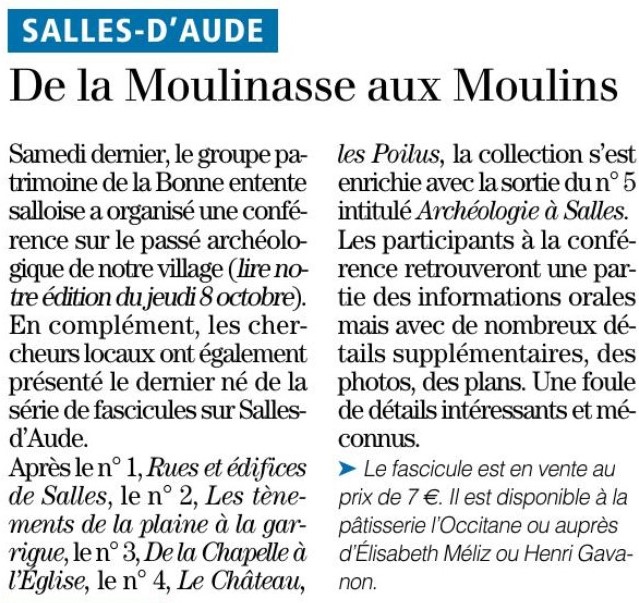 SALLES-D'AUDE

De la Moulinasse aux Moulins

Samedi dernier, le groupe patrimoine de la Bonne entente salloise a organisé une conférence sur le passé archéologique de notre village (lire notre édition du jeudi 8 octobre). En complément, les chercheurs locaux ont également présenté le dernier né de la série de fascicules sur Salles-d'Aude.

Après le n° 1, Rues et édifices de Salles, le n° 2, Les tènements de la plaine à la garrigue, le n° 3, De la Chapelle à l'Église, le n° 4, Le Château, les Poilus, la collection s'est enrichie avec la sortie du n° 5 intitulé Archéologie à Salles. Les participants à la conférence retrouveront une partie des informations orales mais avec de nombreux détails supplémentaires, des photos, des plans. Une foule de détails intéressants et méconnus.

➤ Le fascicule est en vente au prix de 7 €. Il est disponible à la pâtisserie l'Occitane ou auprès d'Élisabeth Méliz ou Henri Gavanon.